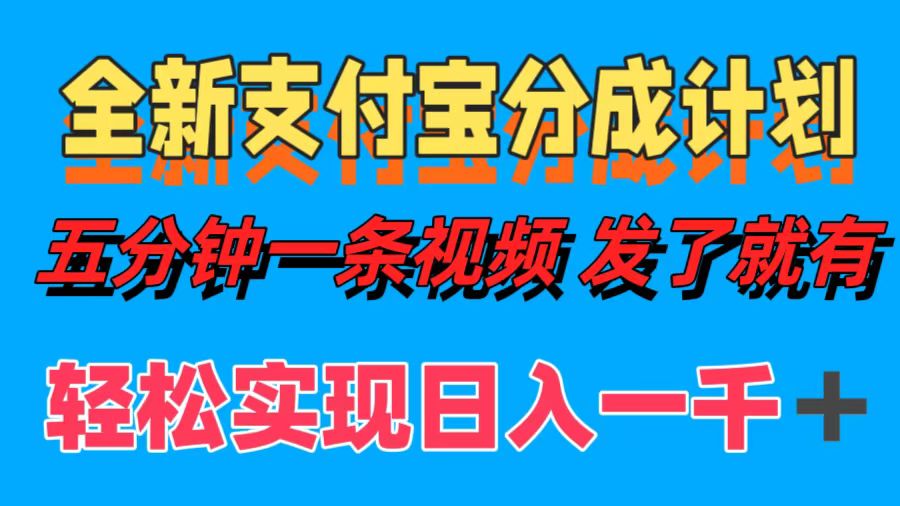 全新支付宝分成计划

五分钟一条视频 发了就有

轻松实现日入一千+